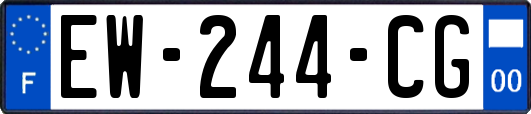 F
EW-244-CG
00